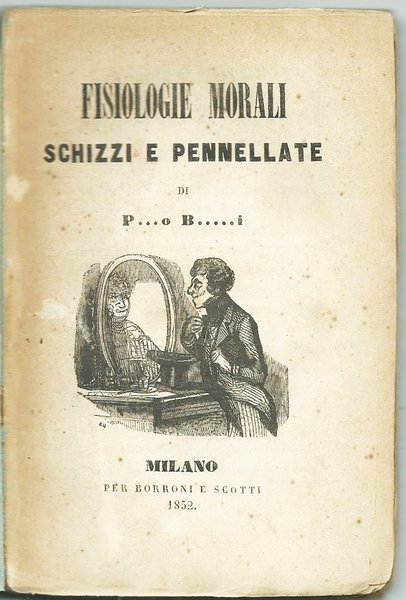 FISIOLOGIE MORALI
SCHIZZI E PENNELLATE

DI

P...o B.....i

MILANO
PER BORRONI E SCOTTI
1852.